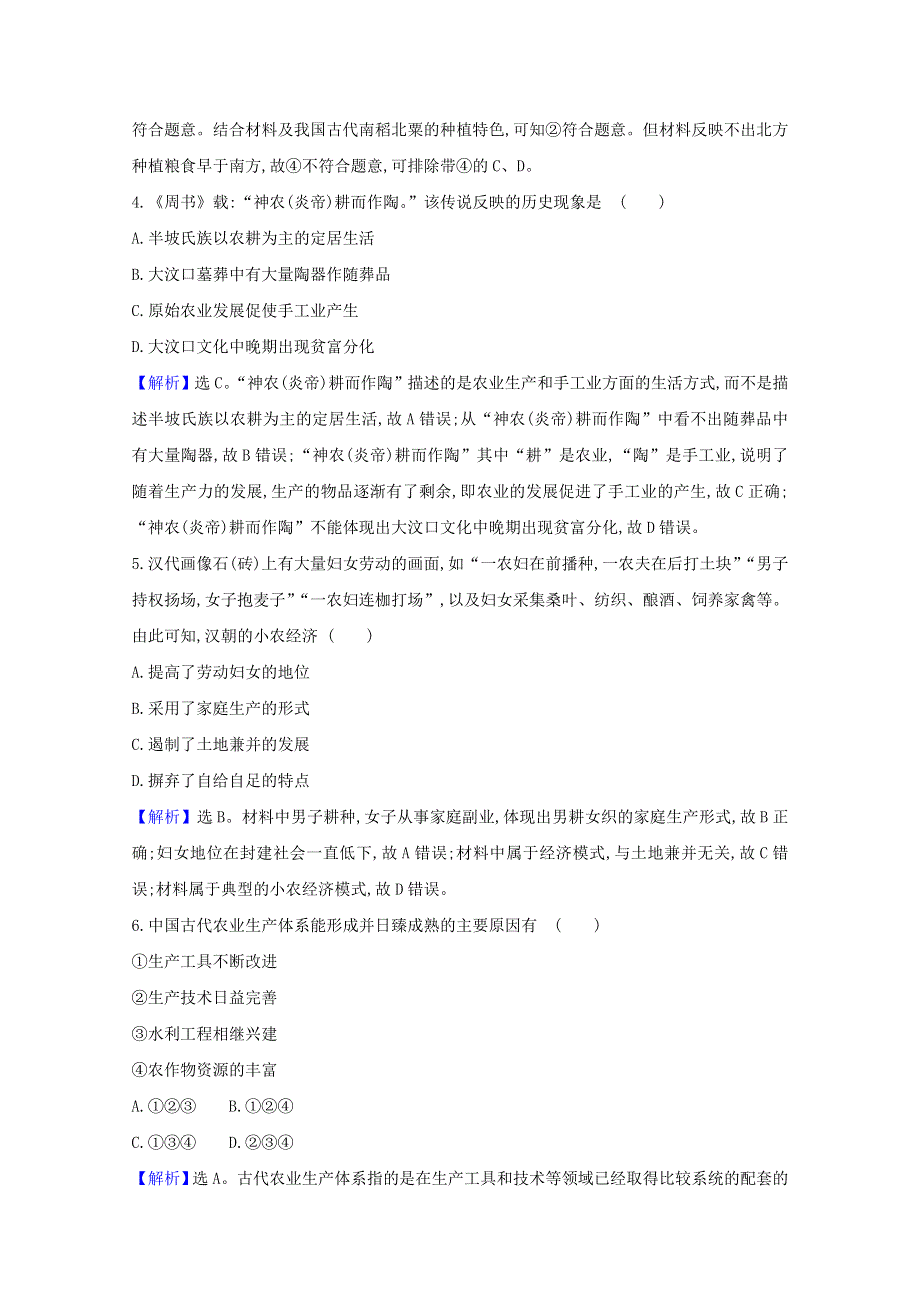 符合题意。结合材料及我国古代南稻北粟的种植特色,可知②符合题意。但材料反映不出北方种植粮食早于南方,故④不符合题意,可排除带④的 C、D。

4.《周书》载:“神农(炎帝)耕而作陶。”该传说反映的历史现象是 ( )

A.半坡氏族以农耕为主的定居生活

B.大汶口墓葬中有大量陶器作随葬品

C.原始农业发展促使手工业产生

D.大汶口文化中晚期出现贫富分化

【解析】选 C。“神农(炎帝)耕而作陶”描述的是农业生产和手工业方面的生活方式,而不是描述半坡氏族以农耕为主的定居生活,故 A 错误;从“神农(炎帝)耕而作陶”中看不出随葬品中有大量陶器,故 B 错误;“神农(炎帝)耕而作陶”其中“耕”是农业,“陶”是手工业,说明了随着生产力的发展,生产的物品逐渐有了剩余,即农业的发展促进了手工业的产生,故 C 正确;“神农(炎帝)耕而作陶”不能体现出大汶口文化中晚期出现贫富分化,故 D 错误。

5.汉代画像石(砖)上有大量妇女劳动的画面,如“一农妇在前播种,一农夫在后打土块”“男子持杈扬场,女子抱麦子”“一农妇连枷打场”,以及妇女采集桑叶、纺织、酿酒、饲养家禽等。由此可知,汉朝的小农经济 ( )

A.提高了劳动妇女的地位

B.采用了家庭生产的形式

C.遏制了土地兼并的发展

D.摒弃了自给自足的特点

【解析】选 B。材料中男子耕种,女子从事家庭副业,体现出男耕女织的家庭生产形式,故 B 正确;妇女地位在封建社会一直低下,故 A 错误;材料中属于经济模式,与土地兼并无关,故 C 错误;材料属于典型的小农经济模式,故 D 错误。

6.中国古代农业生产体系能形成并日臻成熟的主要原因有 ( )

①生产工具不断改进

②生产技术日益完善

③水利工程相继兴建

④农作物资源的丰富

A.①②③ B.①②④

C.①③④ D.②③④

【解析】选 A。古代农业生产体系指的是在生产工具和技术等领域已经取得比较系统的配套的